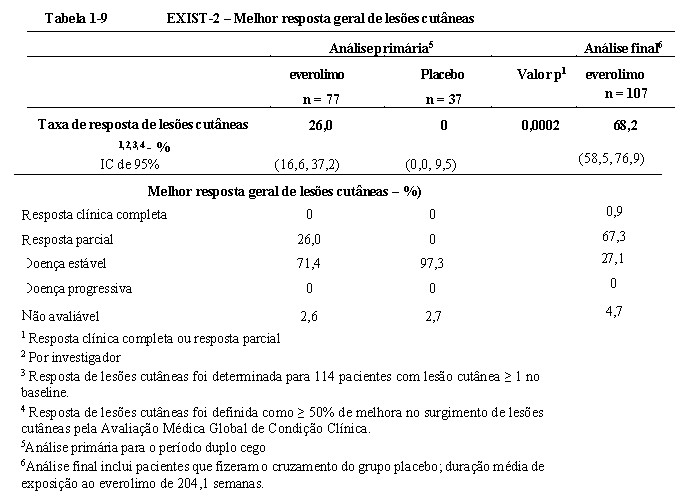 Tabela 1-9 EXIST-2 – Melhor resposta geral de lesões cutâneas

| | Análise primária$^5$ | | | Análise final$^6$ |
|---|---|---|---|---|
| | everolimo n = 77 | Placebo n = 37 | Valor p$^1$ | everolimo n = 107 |
| Taxa de resposta de lesões cutâneas $^{1,2,3,4}$ – % | 26,0 | 0 | 0,0002 | 68,2 |
| IC de 95% | (16,6, 37,2) | (0,0, 9,5) | | (58,5, 76,9) |
| Melhor resposta geral de lesões cutâneas – %) | | | | |
| Resposta clínica completa | 0 | 0 | | 0,9 |
| Resposta parcial | 26,0 | 0 | | 67,3 |
| Doença estável | 71,4 | 97,3 | | 27,1 |
| Doença progressiva | 0 | 0 | | 0 |
| Não avaliável | 2,6 | 2,7 | | 4,7 |

$^1$ Resposta clínica completa ou resposta parcial
$^2$ Por investigador
$^3$ Resposta de lesões cutâneas foi determinada para 114 pacientes com lesão cutânea ≥ 1 no baseline.
$^4$ Resposta de lesões cutâneas foi definida como ≥ 50% de melhora no surgimento de lesões cutâneas pela Avaliação Médica Global de Condição Clínica.
$^5$Análise primária para o período duplo cego
$^6$Análise final inclui pacientes que fizeram o cruzamento do grupo placebo; duração média de exposição ao everolimo de 204,1 semanas.